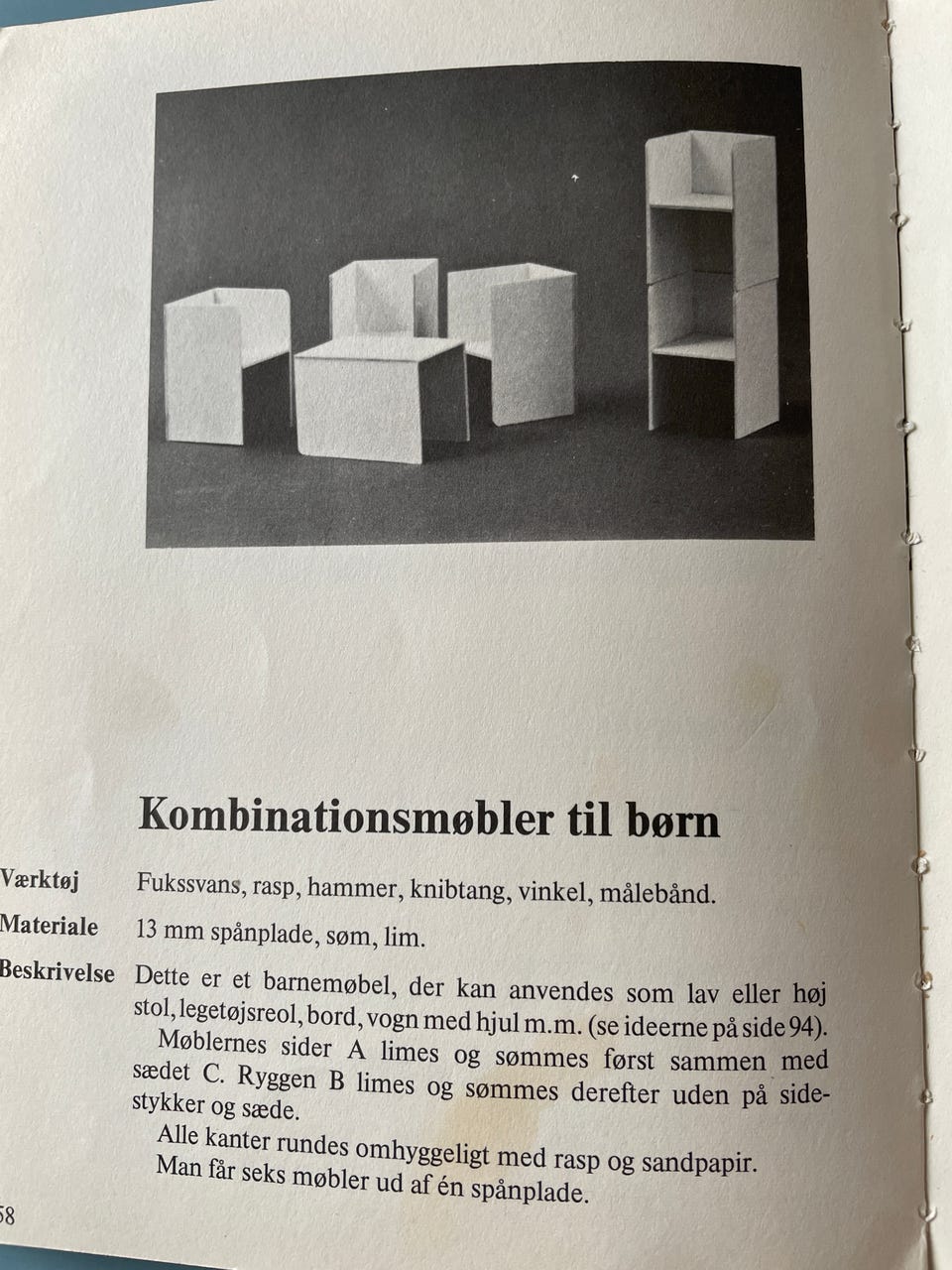 Kombinationsmøbler til børn

Værktøj Fukssvans, rasp, hammer, knibtang, vinkel, målebånd.

Materiale 13 mm spånplade, søm, lim.

Beskrivelse Dette er et barnemøbel, der kan anvendes som lav eller høj stol, legetøjsreol, bord, vogn med hjul m.m. (se ideerne på side 94).

Møblernes sider A limes og sømmes først sammen med sædet C. Ryggen B limes og sømmes derefter uden på sidestykker og sæde.

Alle kanter rundes omhyggeligt med rasp og sandpapir.

Man får seks møbler ud af én spånplade.

58